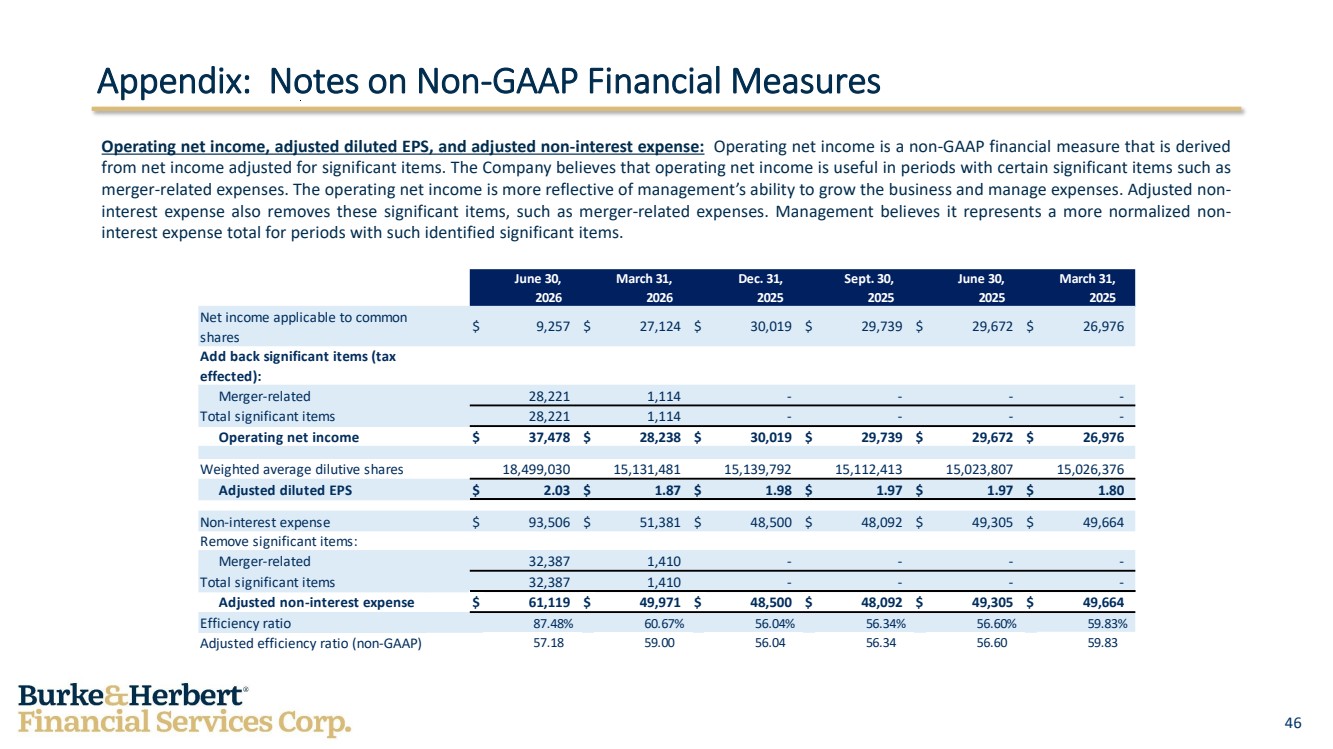 Appendix: Notes on Non-GAAP Financial Measures

Operating net income, adjusted diluted EPS, and adjusted non-interest expense: Operating net income is a non-GAAP financial measure that is derived from net income adjusted for significant items. The Company believes that operating net income is useful in periods with certain significant items such as merger-related expenses. The operating net income is more reflective of management's ability to grow the business and manage expenses. Adjusted non-interest expense also removes these significant items, such as merger-related expenses. Management believes it represents a more normalized non-interest expense total for periods with such identified significant items.

| | June 30, 2026 | March 31, 2026 | Dec. 31, 2025 | Sept. 30, 2025 | June 30, 2025 | March 31, 2025 |
|---|---|---|---|---|---|---|
| Net income applicable to common shares | $ 9,257 | $ 27,124 | $ 30,019 | $ 29,739 | $ 29,672 | $ 26,976 |
| Add back significant items (tax effected): | | | | | | |
| Merger-related | 28,221 | 1,114 | - | - | - | - |
| Total significant items | 28,221 | 1,114 | - | - | - | - |
| Operating net income | $ 37,478 | $ 28,238 | $ 30,019 | $ 29,739 | $ 29,672 | $ 26,976 |
| Weighted average dilutive shares | 18,499,030 | 15,131,481 | 15,139,792 | 15,112,413 | 15,023,807 | 15,026,376 |
| Adjusted diluted EPS | $ 2.03 | $ 1.87 | $ 1.98 | $ 1.97 | $ 1.97 | $ 1.80 |
| Non-interest expense | $ 93,506 | $ 51,381 | $ 48,500 | $ 48,092 | $ 49,305 | $ 49,664 |
| Remove significant items: | | | | | | |
| Merger-related | 32,387 | 1,410 | - | - | - | - |
| Total significant items | 32,387 | 1,410 | - | - | - | - |
| Adjusted non-interest expense | $ 61,119 | $ 49,971 | $ 48,500 | $ 48,092 | $ 49,305 | $ 49,664 |
| Efficiency ratio | 87.48% | 60.67% | 56.04% | 56.34% | 56.60% | 59.83% |
| Adjusted efficiency ratio (non-GAAP) | 57.18 | 59.00 | 56.04 | 56.34 | 56.60 | 59.83 |

Burke&Herbert®
Financial Services Corp.

46